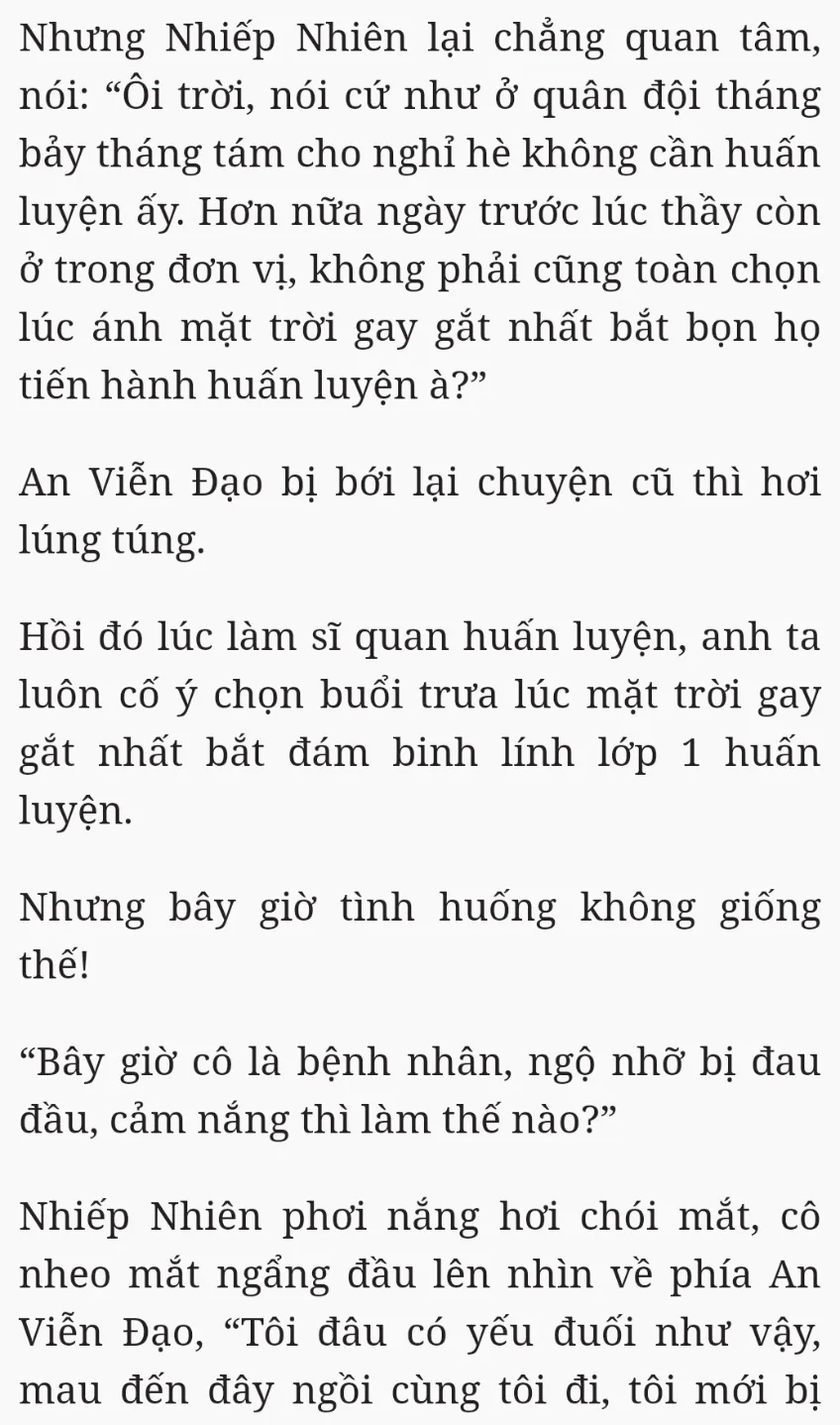 Nhưng Nhiếp Nhiên lại chẳng quan tâm, nói: "Ôi trời, nói cứ như ở quân đội tháng bảy tháng tám cho nghỉ hè không cần huấn luyện ấy. Hơn nữa ngày trước lúc thầy còn ở trong đơn vị, không phải cũng toàn chọn lúc ánh mặt trời gay gắt nhất bắt bọn họ tiến hành huấn luyện à?"

An Viễn Đạo bị bới lại chuyện cũ thì hơi lúng túng.

Hồi đó lúc làm sĩ quan huấn luyện, anh ta luôn cố ý chọn buổi trưa lúc mặt trời gay gắt nhất bắt đám binh lính lớp 1 huấn luyện.

Nhưng bây giờ tình huống không giống thế!

"Bây giờ cô là bệnh nhân, ngộ nhỡ bị đau đầu, cảm nắng thì làm thế nào?"

Nhiếp Nhiên phơi nắng hơi chói mắt, cô nheo mắt ngẩng đầu lên nhìn về phía An Viễn Đạo, "Tôi đâu có yếu đuối như vậy, mau đến đây ngồi cùng tôi đi, tôi mới bị